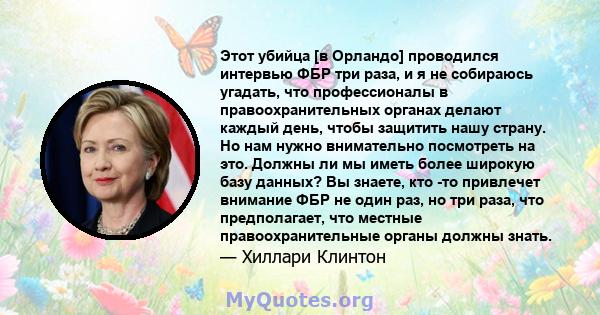 Этот убийца [в Орландо] проводился интервью ФБР три раза, и я не собираюсь угадать, что профессионалы в правоохранительных органах делают каждый день, чтобы защитить нашу страну. Но нам нужно внимательно посмотреть на это. Должны ли мы иметь более широкую базу данных? Вы знаете, кто -то привлечет внимание ФБР не один раз, но три раза, что предполагает, что местные правоохранительные органы должны знать.
— Хиллари Клинтон

MyQuotes.org